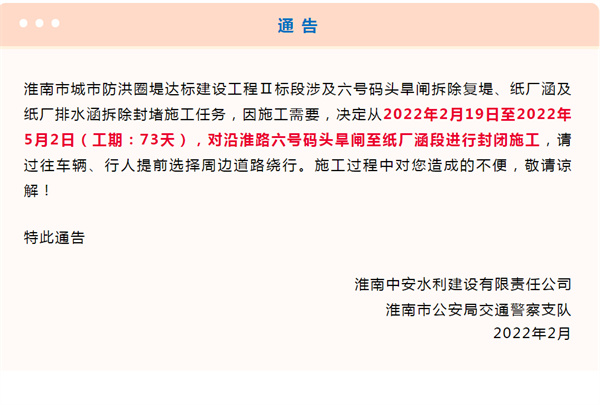 通 告

淮南市城市防洪圈堤达标建设工程Ⅱ标段涉及六号码头旱闸拆除复堤、纸厂涵及纸厂排水涵拆除封堵施工任务，因施工需要，决定从2022年2月19日至2022年5月2日（工期：73天），对沿淮路六号码头旱闸至纸厂涵段进行封闭施工，请过往车辆、行人提前选择周边道路绕行。施工过程中对您造成的不便，敬请谅解！

特此通告

淮南中安水利建设有限责任公司
淮南市公安局交通警察支队
2022年2月